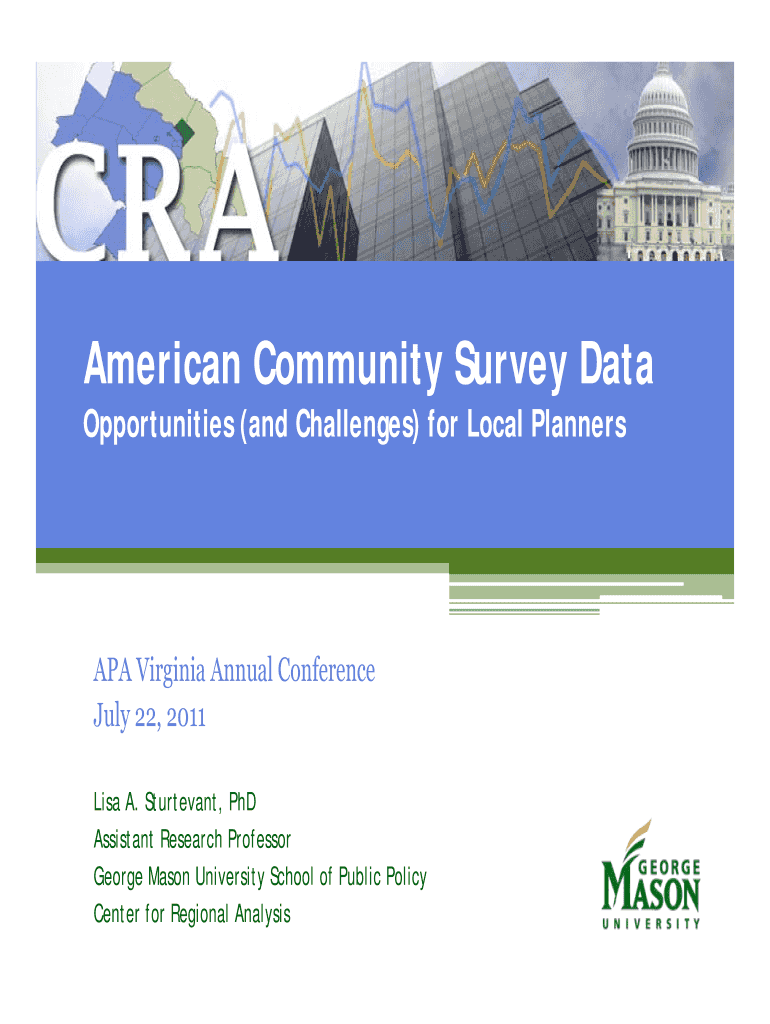 CRA

American Community Survey Data

Opportunities (and Challenges) for Local Planners

APA Virginia Annual Conference
July 22, 2011

Lisa A. Sturtevant, PhD
Assistant Research Professor
George Mason University School of Public Policy
Center for Regional Analysis

GEORGE MASON UNIVERSITY